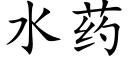 水药